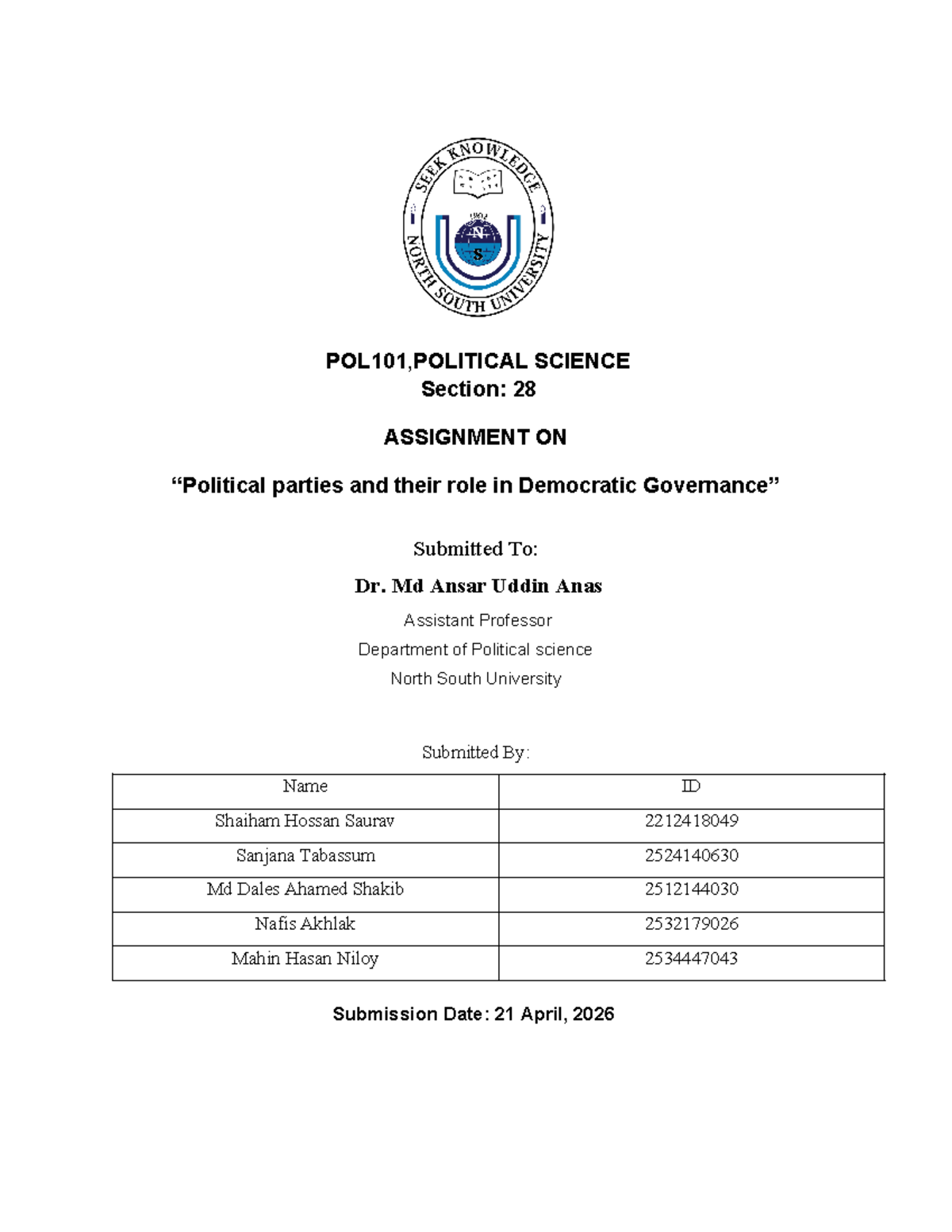 SEEK KNOWLEDGE
NORTH SOUTH UNIVERSITY

POL101,POLITICAL SCIENCE
Section: 28

ASSIGNMENT ON

"Political parties and their role in Democratic Governance"

Submitted To:

Dr. Md Ansar Uddin Anas

Assistant Professor
Department of Political science
North South University

Submitted By:

| Name | ID |
|---|---|
| Shaiham Hossan Saurav | 2212418049 |
| Sanjana Tabassum | 2524140630 |
| Md Dales Ahamed Shakib | 2512144030 |
| Nafis Akhlak | 2532179026 |
| Mahin Hasan Niloy | 2534447043 |

Submission Date: 21 April, 2026